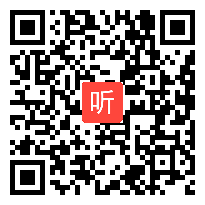 听